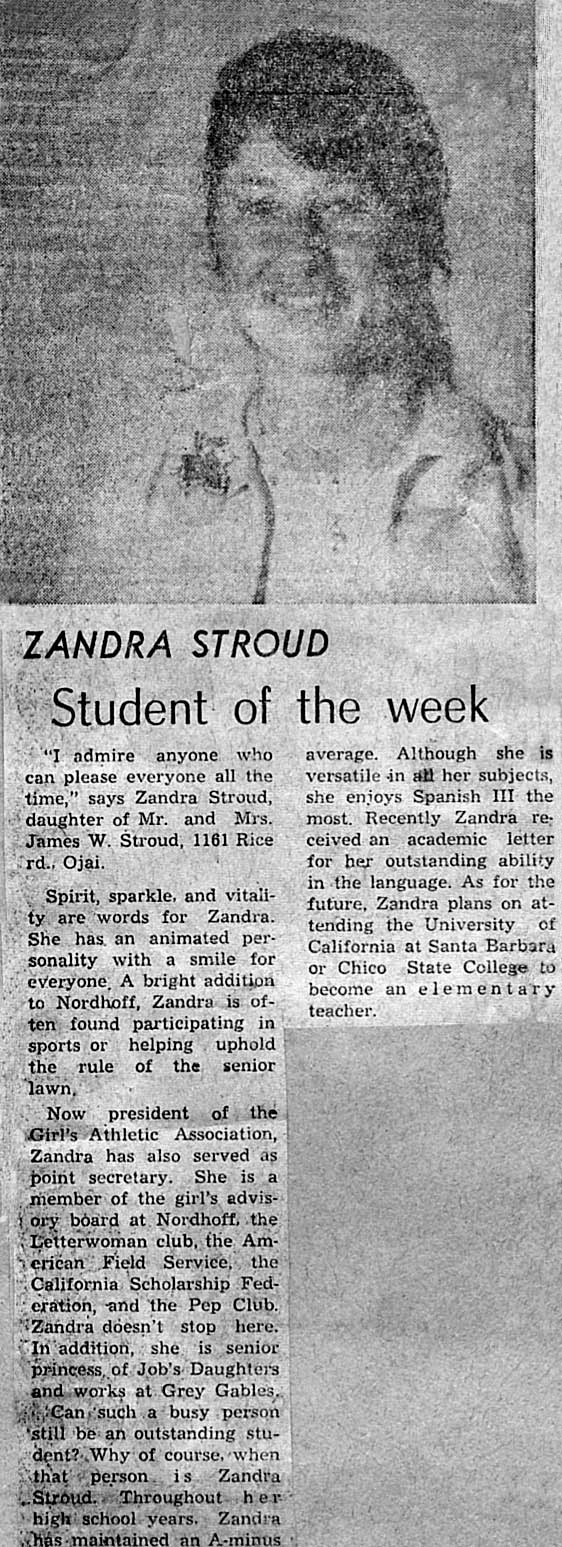 ZANDRA STROUD

Student of the week

"I admire anyone who can please everyone all the time," says Zandra Stroud, daughter of Mr. and Mrs. James W. Stroud, 1161 Rice rd., Ojai.

Spirit, sparkle, and vitality are words for Zandra. She has an animated personality with a smile for everyone. A bright addition to Nordhoff, Zandra is often found participating in sports or helping uphold the rule of the senior lawn.

Now president of the Girl's Athletic Association, Zandra has also served as point secretary. She is a member of the girl's advisory board at Nordhoff, the Letterwoman club, the American Field Service, the California Scholarship Federation, and the Pep Club. Zandra doesn't stop here. In addition, she is senior princess of Job's Daughters and works at Grey Gables.

Can such a busy person still be an outstanding student? Why of course, when that person is Zandra Stroud. Throughout her high school years, Zandra has maintained an A-minus average. Although she is versatile in all her subjects, she enjoys Spanish III the most. Recently Zandra received an academic letter for her outstanding ability in the language. As for the future, Zandra plans on attending the University of California at Santa Barbara or Chico State College to become an elementary teacher.